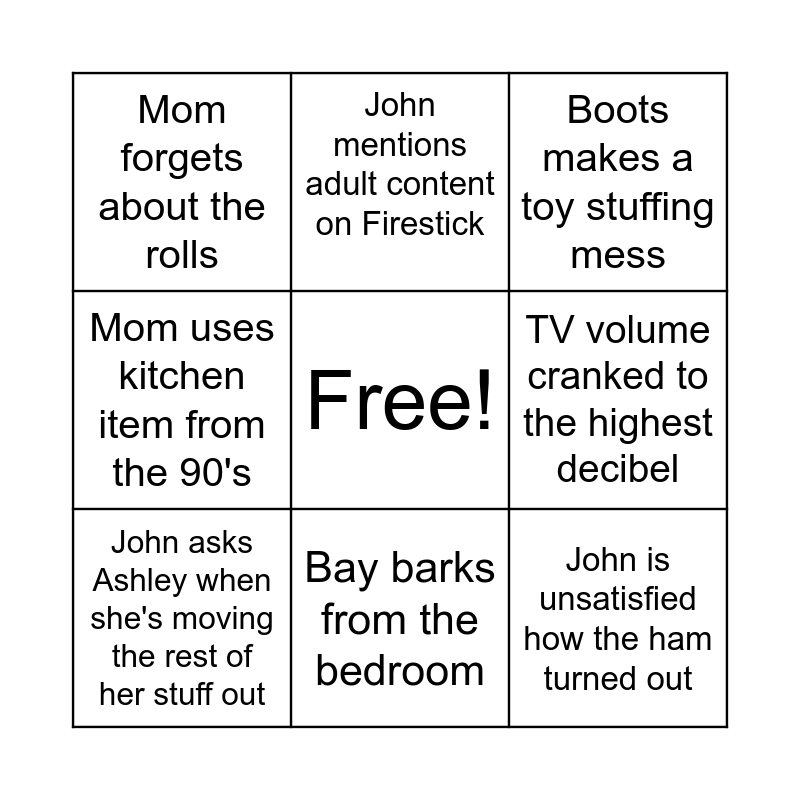 | Mom forgets about the rolls | John mentions adult content on Firestick | Boots makes a toy stuffing mess |
|---|---|---|
| Mom uses kitchen item from the 90's | Free! | TV volume cranked to the highest decibel |
| John asks Ashley when she's moving the rest of her stuff out | Bay barks from the bedroom | John is unsatisfied how the ham turned out |